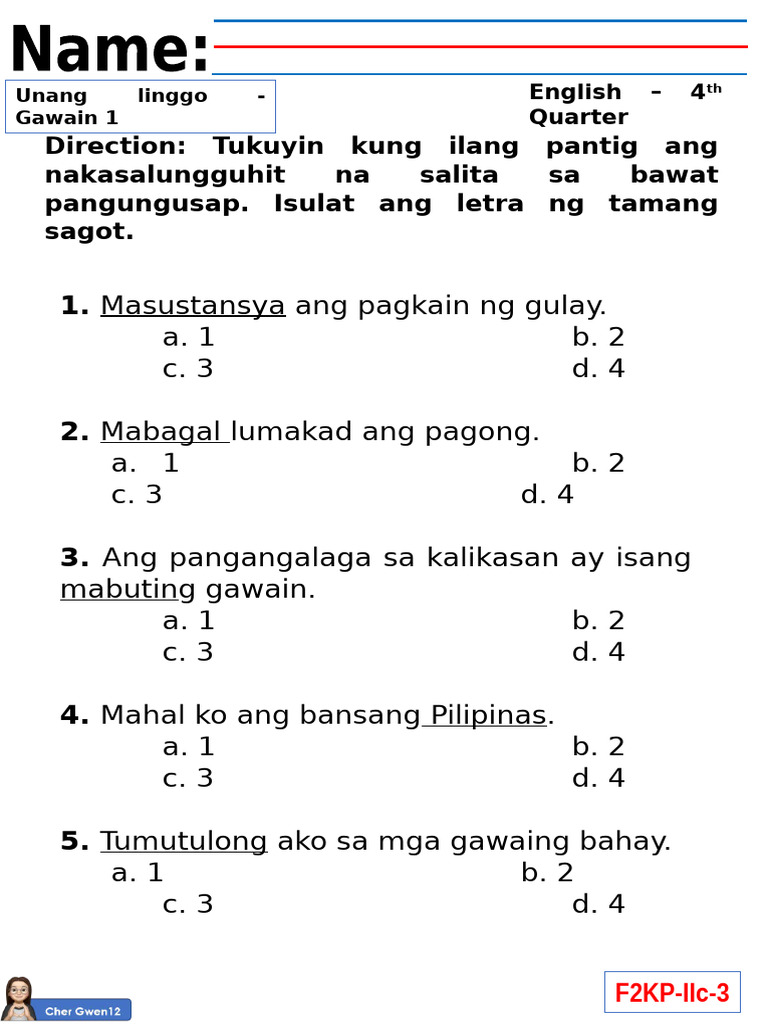 Name:

Unang linggo - Gawain 1

English – 4$^{th}$ Quarter

Direction: Tukuyin kung ilang pantig ang nakasalungguhit na salita sa bawat pangungusap. Isulat ang letra ng tamang sagot.

1. Masustansya ang pagkain ng gulay.
a. 1 b. 2
c. 3 d. 4

2. Mabagal lumakad ang pagong.
a. 1 b. 2
c. 3 d. 4

3. Ang pangangalaga sa kalikasan ay isang mabuting gawain.
a. 1 b. 2
c. 3 d. 4

4. Mahal ko ang bansang Pilipinas.
a. 1 b. 2
c. 3 d. 4

5. Tumutulong ako sa mga gawaing bahay.
a. 1 b. 2
c. 3 d. 4

Cher Gwen12

F2KP-IIc-3